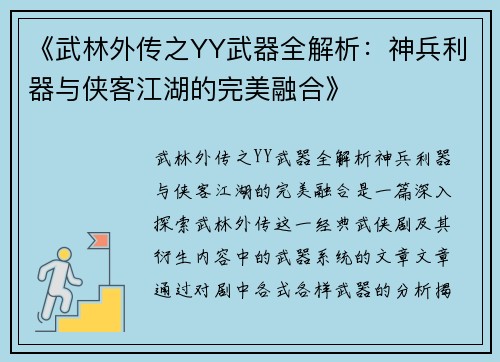 《武林外传之YY武器全解析：神兵利器与侠客江湖的完美融合》

武林外传之YY武器全解析神兵利器与侠客江湖的完美融合是一篇深入探索武林外传这一经典武侠剧及其衍生内容中的武器系统的文章文章通过对剧中各式各样武器的分析揭